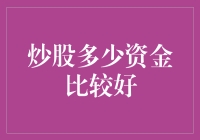 炒股多少资金比较好